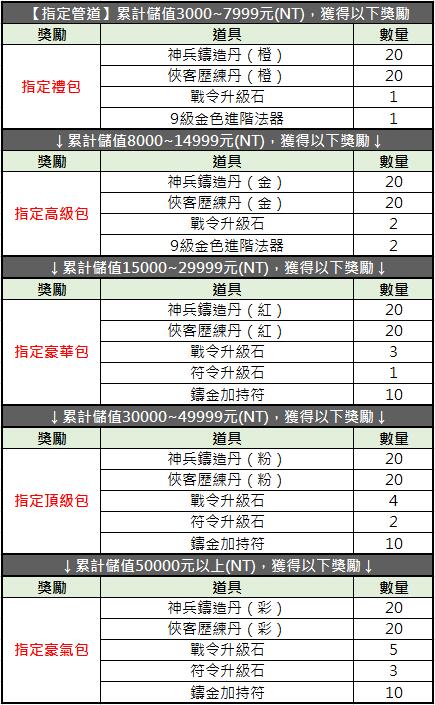 【指定管道】累計儲值3000~7999元(NT)，獲得以下獎勵

| 獎勵 | 道具 | 數量 |
|---|---|---|
| 指定禮包 | 神兵鑄造丹（橙） | 20 |
| | 俠客歷練丹（橙） | 20 |
| | 戰令升級石 | 1 |
| | 9級金色進階法器 | 1 |

↓累計儲值8000~14999元(NT)，獲得以下獎勵↓

| 獎勵 | 道具 | 數量 |
|---|---|---|
| 指定高級包 | 神兵鑄造丹（金） | 20 |
| | 俠客歷練丹（金） | 20 |
| | 戰令升級石 | 2 |
| | 9級金色進階法器 | 2 |

↓累計儲值15000~29999元(NT)，獲得以下獎勵↓

| 獎勵 | 道具 | 數量 |
|---|---|---|
| 指定豪華包 | 神兵鑄造丹（紅） | 20 |
| | 俠客歷練丹（紅） | 20 |
| | 戰令升級石 | 3 |
| | 符令升級石 | 1 |
| | 鑄金加持符 | 10 |

↓累計儲值30000~49999元(NT)，獲得以下獎勵↓

| 獎勵 | 道具 | 數量 |
|---|---|---|
| 指定頂級包 | 神兵鑄造丹（粉） | 20 |
| | 俠客歷練丹（粉） | 20 |
| | 戰令升級石 | 4 |
| | 符令升級石 | 2 |
| | 鑄金加持符 | 10 |

↓累計儲值50000元以上(NT)，獲得以下獎勵↓

| 獎勵 | 道具 | 數量 |
|---|---|---|
| 指定豪氣包 | 神兵鑄造丹（彩） | 20 |
| | 俠客歷練丹（彩） | 20 |
| | 戰令升級石 | 5 |
| | 符令升級石 | 3 |
| | 鑄金加持符 | 10 |